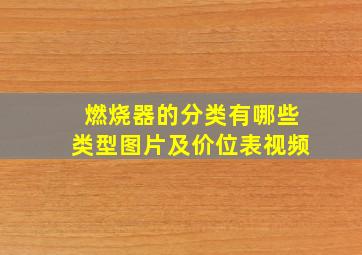 燃烧器的分类有哪些
类型图片及价位表视频